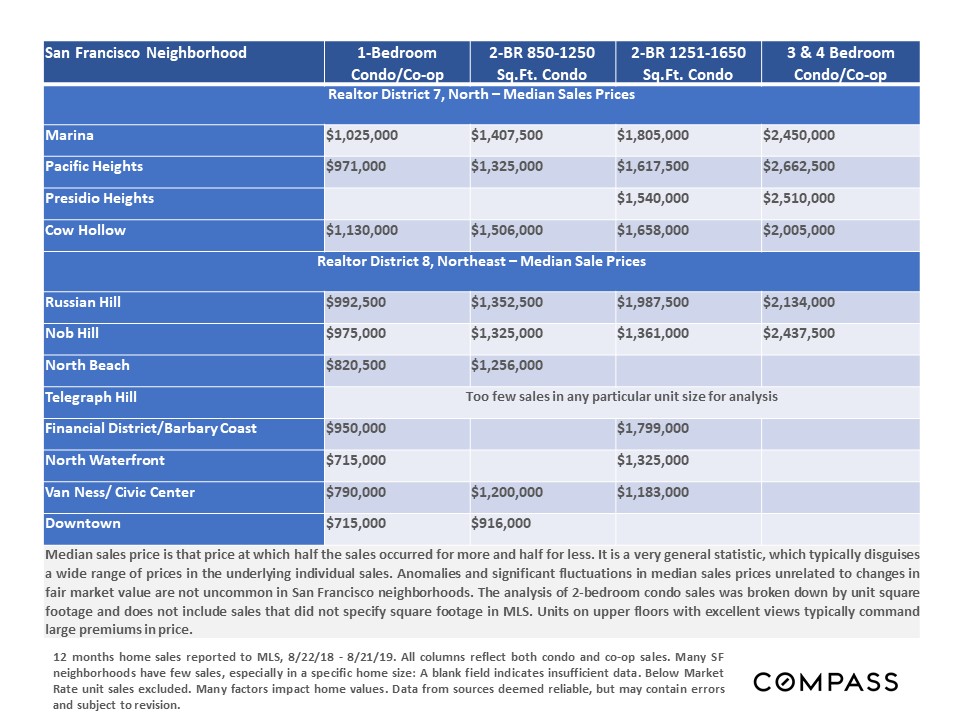 | San Francisco Neighborhood | 1-Bedroom Condo/Co-op | 2-BR 850-1250 Sq.Ft. Condo | 2-BR 1251-1650 Sq.Ft. Condo | 3 & 4 Bedroom Condo/Co-op |
|---|---|---|---|---|
| Realtor District 7, North – Median Sales Prices | | | | |
| Marina | $1,025,000 | $1,407,500 | $1,805,000 | $2,450,000 |
| Pacific Heights | $971,000 | $1,325,000 | $1,617,500 | $2,662,500 |
| Presidio Heights | | | $1,540,000 | $2,510,000 |
| Cow Hollow | $1,130,000 | $1,506,000 | $1,658,000 | $2,005,000 |
| Realtor District 8, Northeast – Median Sale Prices | | | | |
| Russian Hill | $992,500 | $1,352,500 | $1,987,500 | $2,134,000 |
| Nob Hill | $975,000 | $1,325,000 | $1,361,000 | $2,437,500 |
| North Beach | $820,500 | $1,256,000 | | |
| Telegraph Hill | Too few sales in any particular unit size for analysis | | | |
| Financial District/Barbary Coast | $950,000 | | $1,799,000 | |
| North Waterfront | $715,000 | | $1,325,000 | |
| Van Ness/ Civic Center | $790,000 | $1,200,000 | $1,183,000 | |
| Downtown | $715,000 | $916,000 | | |

Median sales price is that price at which half the sales occurred for more and half for less. It is a very general statistic, which typically disguises a wide range of prices in the underlying individual sales. Anomalies and significant fluctuations in median sales prices unrelated to changes in fair market value are not uncommon in San Francisco neighborhoods. The analysis of 2-bedroom condo sales was broken down by unit square footage and does not include sales that did not specify square footage in MLS. Units on upper floors with excellent views typically command large premiums in price.

12 months home sales reported to MLS, 8/22/18 - 8/21/19. All columns reflect both condo and co-op sales. Many SF neighborhoods have few sales, especially in a specific home size: A blank field indicates insufficient data. Below Market Rate unit sales excluded. Many factors impact home values. Data from sources deemed reliable, but may contain errors and subject to revision.

COMPASS